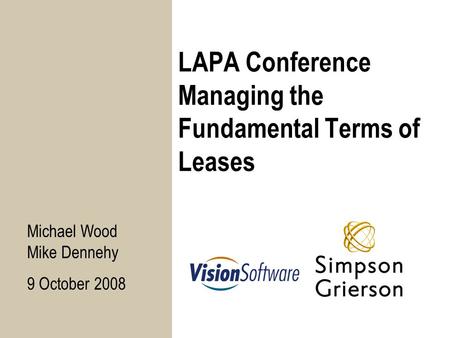 LAPA Conference
Managing the Fundamental Terms of Leases

Michael Wood
Mike Dennehy

9 October 2008

VisionSoftware

Simpson Grierson